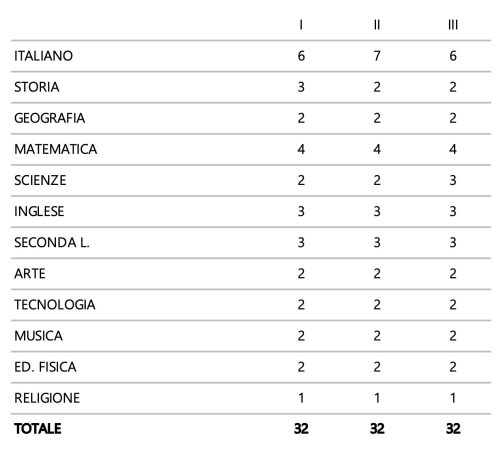 |  | I | II | III |
|---|---|---|---|
| ITALIANO | 6 | 7 | 6 |
| STORIA | 3 | 2 | 2 |
| GEOGRAFIA | 2 | 2 | 2 |
| MATEMATICA | 4 | 4 | 4 |
| SCIENZE | 2 | 2 | 3 |
| INGLESE | 3 | 3 | 3 |
| SECONDA L. | 3 | 3 | 3 |
| ARTE | 2 | 2 | 2 |
| TECNOLOGIA | 2 | 2 | 2 |
| MUSICA | 2 | 2 | 2 |
| ED. FISICA | 2 | 2 | 2 |
| RELIGIONE | 1 | 1 | 1 |
| TOTALE | 32 | 32 | 32 |